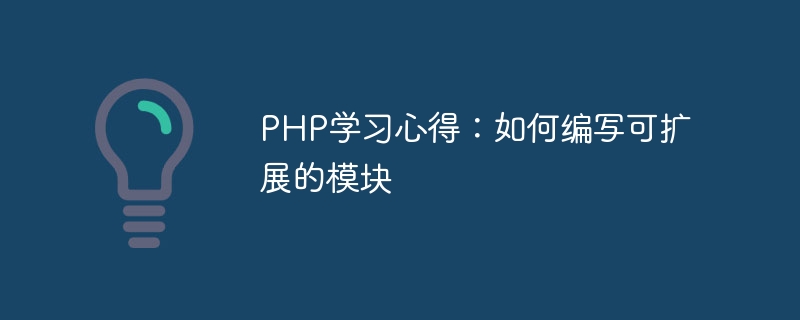 PHP学习心得：如何编写可扩展的模块